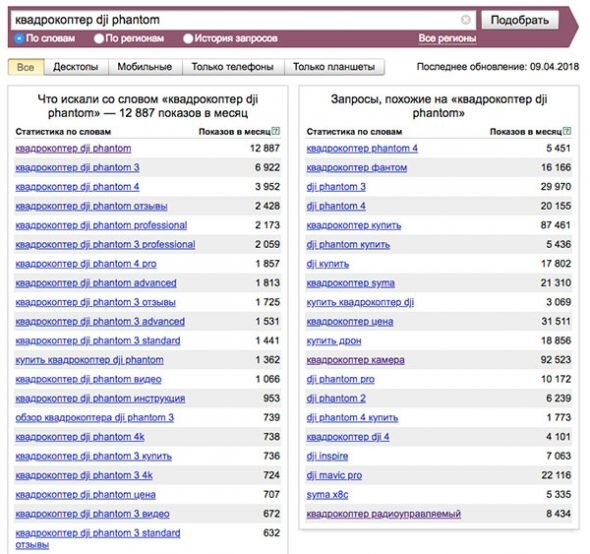 квадрокоптер dji phantom

Подобрать

По словам По регионам История запросов Все регионы

Все Десктопы Мобильные Только телефоны Только планшеты

Последнее обновление: 09.04.2018

Что искали со словом «квадрокоптер dji phantom» — 12 887 показов в месяц

| Статистика по словам | Показов в месяц ? |
|---|---|
| квадрокоптер dji phantom | 12 887 |
| квадрокоптер dji phantom 3 | 6 922 |
| квадрокоптер dji phantom 4 | 3 952 |
| квадрокоптер dji phantom отзывы | 2 428 |
| квадрокоптер dji phantom professional | 2 173 |
| квадрокоптер dji phantom 3 professional | 2 059 |
| квадрокоптер dji phantom 4 pro | 1 857 |
| квадрокоптер dji phantom advanced | 1 813 |
| квадрокоптер dji phantom 3 отзывы | 1 725 |
| квадрокоптер dji phantom 3 advanced | 1 531 |
| квадрокоптер dji phantom 3 standard | 1 441 |
| купить квадрокоптер dji phantom | 1 362 |
| квадрокоптер dji phantom видео | 1 066 |
| квадрокоптер dji phantom инструкция | 953 |
| обзор квадрокоптера dji phantom 3 | 739 |
| квадрокоптер dji phantom 4k | 738 |
| квадрокоптер dji phantom 3 купить | 736 |
| квадрокоптер dji phantom 3 4k | 724 |
| квадрокоптер dji phantom цена | 707 |
| квадрокоптер dji phantom 3 видео | 672 |
| квадрокоптер dji phantom 3 standard отзывы | 632 |

Запросы, похожие на «квадрокоптер dji phantom»

| Статистика по словам | Показов в месяц ? |
|---|---|
| квадрокоптер phantom 4 | 5 451 |
| квадрокоптер фантом | 16 166 |
| dji phantom 3 | 29 970 |
| dji phantom 4 | 20 155 |
| квадрокоптер купить | 87 461 |
| dji phantom купить | 5 436 |
| dji купить | 17 802 |
| квадрокоптер syma | 21 310 |
| купить квадрокоптер dji | 3 069 |
| квадрокоптер цена | 31 511 |
| купить дрон | 18 856 |
| квадрокоптер камера | 92 523 |
| dji phantom pro | 10 172 |
| dji phantom 2 | 6 239 |
| dji phantom 4 купить | 1 773 |
| квадрокоптер dji 4 | 4 101 |
| dji inspire | 7 063 |
| dji mavic pro | 22 116 |
| syma x8c | 5 335 |
| квадрокоптер радиоуправляемый | 8 434 |